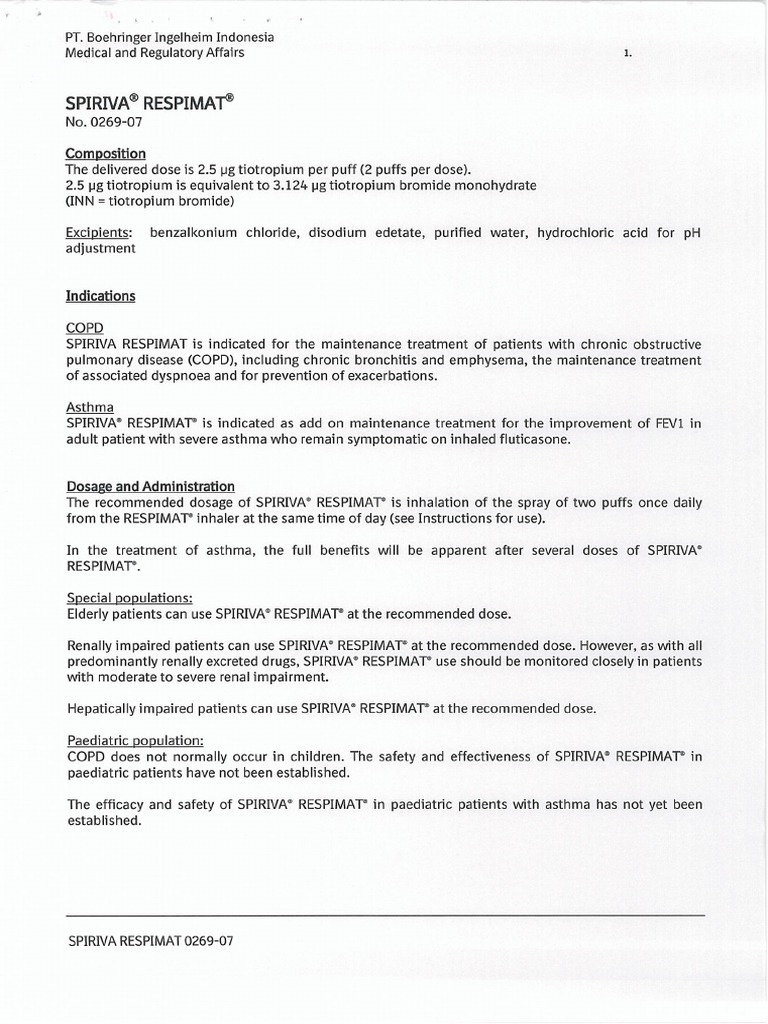 PT. Boehringer Ingelheim Indonesia
Medical and Regulatory Affairs

1.

SPIRIVA® RESPIMAT®
No. 0269-07

Composition
The delivered dose is 2.5 µg tiotropium per puff (2 puffs per dose).
2.5 µg tiotropium is equivalent to 3.124 µg tiotropium bromide monohydrate
(INN = tiotropium bromide)

Excipients: benzalkonium chloride, disodium edetate, purified water, hydrochloric acid for pH adjustment

Indications

COPD
SPIRIVA RESPIMAT is indicated for the maintenance treatment of patients with chronic obstructive pulmonary disease (COPD), including chronic bronchitis and emphysema, the maintenance treatment of associated dyspnoea and for prevention of exacerbations.

Asthma
SPIRIVA® RESPIMAT® is indicated as add on maintenance treatment for the improvement of FEV1 in adult patient with severe asthma who remain symptomatic on inhaled fluticasone.

Dosage and Administration
The recommended dosage of SPIRIVA® RESPIMAT® is inhalation of the spray of two puffs once daily from the RESPIMAT® inhaler at the same time of day (see Instructions for use).

In the treatment of asthma, the full benefits will be apparent after several doses of SPIRIVA® RESPIMAT®.

Special populations:
Elderly patients can use SPIRIVA® RESPIMAT® at the recommended dose.

Renally impaired patients can use SPIRIVA® RESPIMAT® at the recommended dose. However, as with all predominantly renally excreted drugs, SPIRIVA® RESPIMAT® use should be monitored closely in patients with moderate to severe renal impairment.

Hepatically impaired patients can use SPIRIVA® RESPIMAT® at the recommended dose.

Paediatric population:
COPD does not normally occur in children. The safety and effectiveness of SPIRIVA® RESPIMAT® in paediatric patients have not been established.

The efficacy and safety of SPIRIVA® RESPIMAT® in paediatric patients with asthma has not yet been established.

SPIRIVA RESPIMAT 0269-07